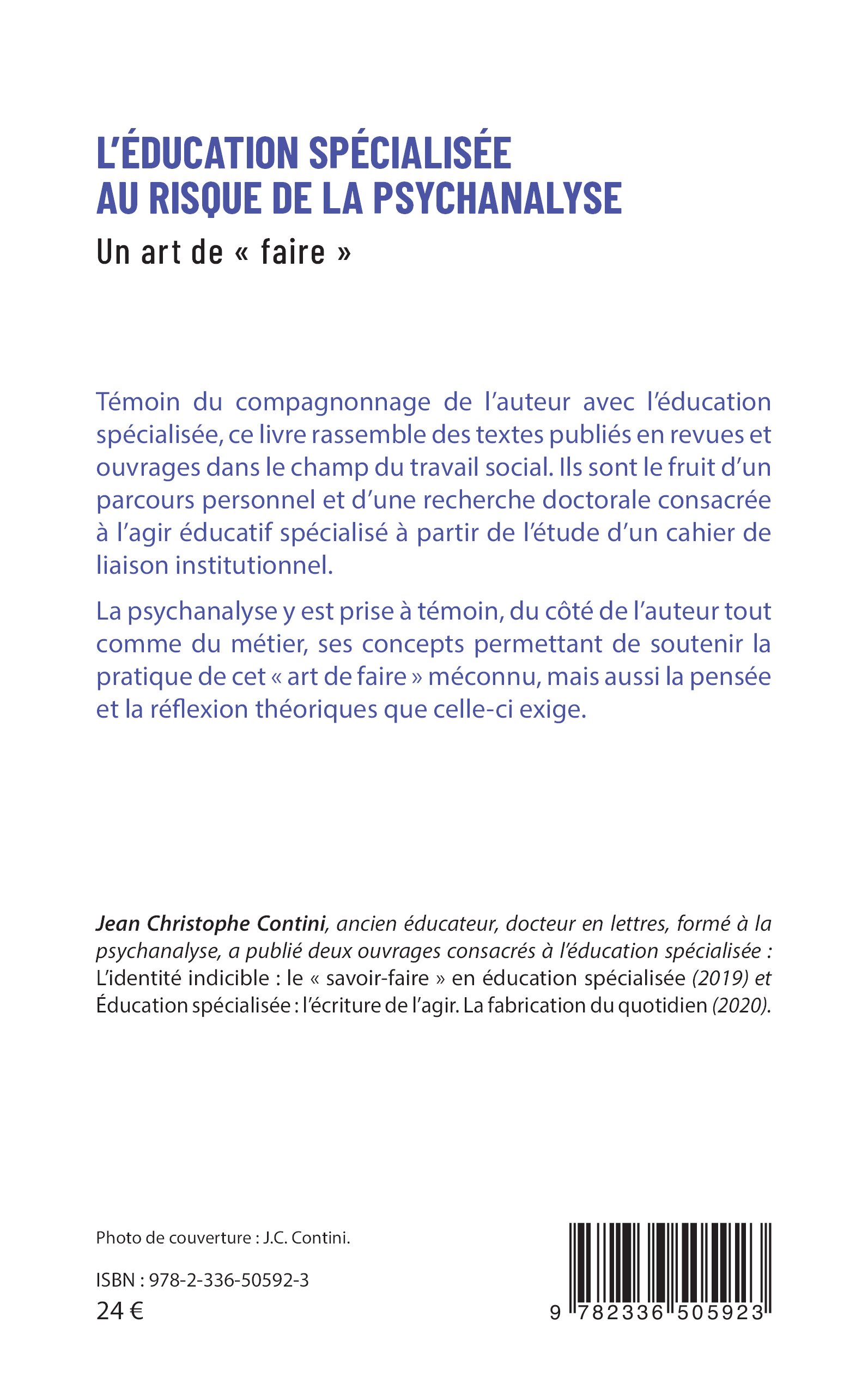 L'ÉDUCATION SPÉCIALISÉE AU RISQUE DE LA PSYCHANALYSE

Un art de « faire »

Témoin du compagnonnage de l'auteur avec l'éducation spécialisée, ce livre rassemble des textes publiés en revues et ouvrages dans le champ du travail social. Ils sont le fruit d'un parcours personnel et d'une recherche doctorale consacrée à l'agir éducatif spécialisé à partir de l'étude d'un cahier de liaison institutionnel.

La psychanalyse y est prise à témoin, du côté de l'auteur tout comme du métier, ses concepts permettant de soutenir la pratique de cet « art de faire » méconnu, mais aussi la pensée et la réflexion théoriques que celle-ci exige.

Jean Christophe Contini, ancien éducateur, docteur en lettres, formé à la psychanalyse, a publié deux ouvrages consacrés à l'éducation spécialisée : L'identité indicible : le « savoir-faire » en éducation spécialisée (2019) et Éducation spécialisée : l'écriture de l'agir. La fabrication du quotidien (2020).

Photo de couverture : J.C. Contini.

ISBN : 978-2-336-50592-3

24 €

9 782336 505923